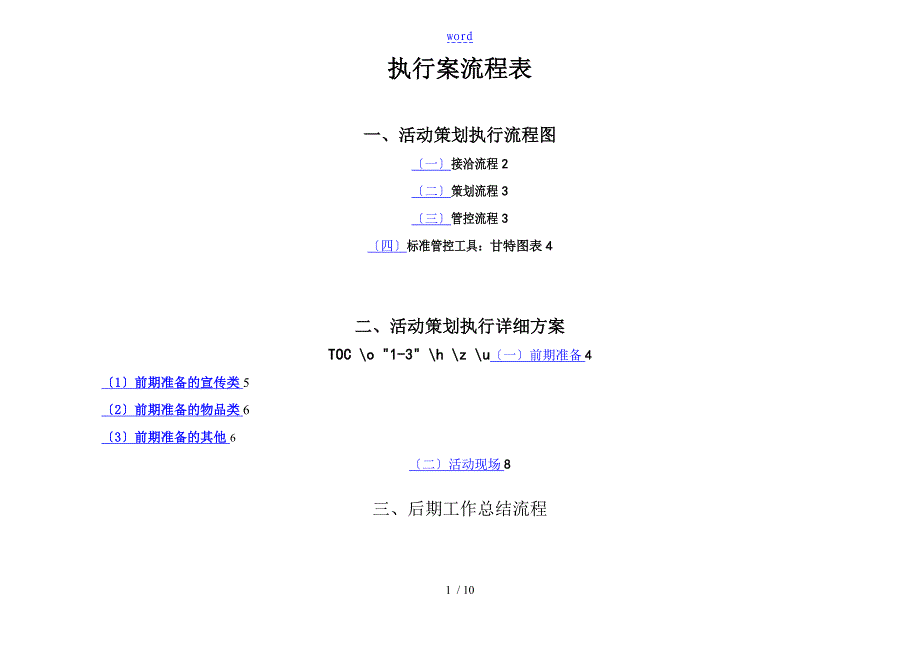 word

执行案流程表

一、活动策划执行流程图

〔一〕接洽流程2

〔二〕策划流程3

〔三〕管控流程3

〔四〕标准管控工具：甘特图表4

二、活动策划执行详细方案

TOC \o "1-3" \h \z \u〔一〕前期准备4

〔1〕前期准备的宣传类5

〔2〕前期准备的物品类6

〔3〕前期准备的其他6

〔二〕活动现场8

三、后期工作总结流程

1 / 10